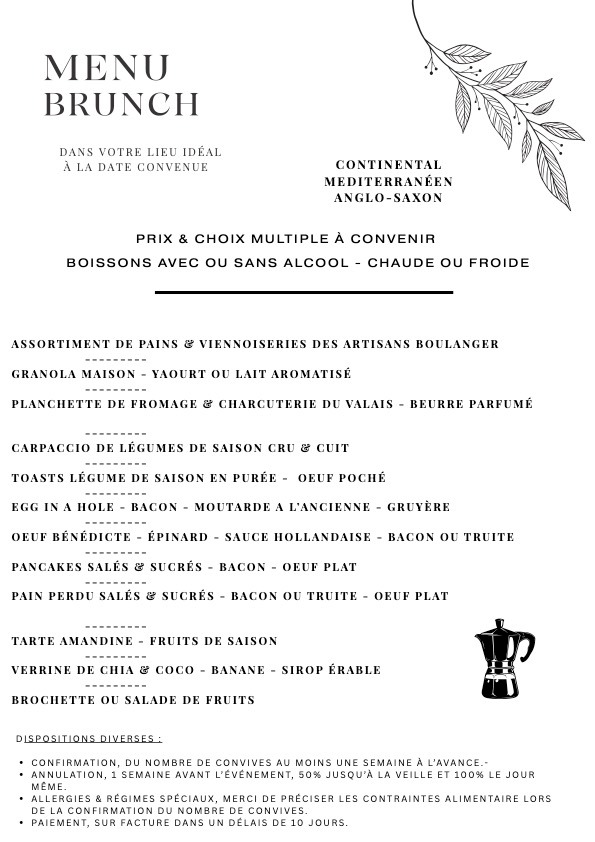 MENU
BRUNCH

DANS VOTRE LIEU IDÉAL
À LA DATE CONVENUE

CONTINENTAL
MEDITERRANÉEN
ANGLO-SAXON

PRIX & CHOIX MULTIPLE À CONVENIR
BOISSONS AVEC OU SANS ALCOOL - CHAUDE OU FROIDE

ASSORTIMENT DE PAINS & VIENNOISERIES DES ARTISANS BOULANGER
---------
GRANOLA MAISON - YAOURT OU LAIT AROMATISÉ
---------
PLANCHETTE DE FROMAGE & CHARCUTERIE DU VALAIS - BEURRE PARFUMÉ

---------
CARPACCIO DE LÉGUMES DE SAISON CRU & CUIT
---------
TOASTS LÉGUME DE SAISON EN PURÉE - OEUF POCHÉ
---------
EGG IN A HOLE - BACON - MOUTARDE A L'ANCIENNE - GRUYÈRE
---------
OEUF BÉNÉDICTE - ÉPINARD - SAUCE HOLLANDAISE - BACON OU TRUITE
---------
PANCAKES SALÉS & SUCRÉS - BACON - OEUF PLAT
---------
PAIN PERDU SALÉS & SUCRÉS - BACON OU TRUITE - OEUF PLAT

---------
TARTE AMANDINE - FRUITS DE SAISON
---------
VERRINE DE CHIA & COCO - BANANE - SIROP ÉRABLE
---------
BROCHETTE OU SALADE DE FRUITS

DISPOSITIONS DIVERSES :

• CONFIRMATION, DU NOMBRE DE CONVIVES AU MOINS UNE SEMAINE À L'AVANCE.-
• ANNULATION, 1 SEMAINE AVANT L'ÉVÉNEMENT, 50% JUSQU'À LA VEILLE ET 100% LE JOUR MÊME.
• ALLERGIES & RÉGIMES SPÉCIAUX, MERCI DE PRÉCISER LES CONTRAINTES ALIMENTAIRE LORS DE LA CONFIRMATION DU NOMBRE DE CONVIVES.
• PAIEMENT, SUR FACTURE DANS UN DÉLAIS DE 10 JOURS.